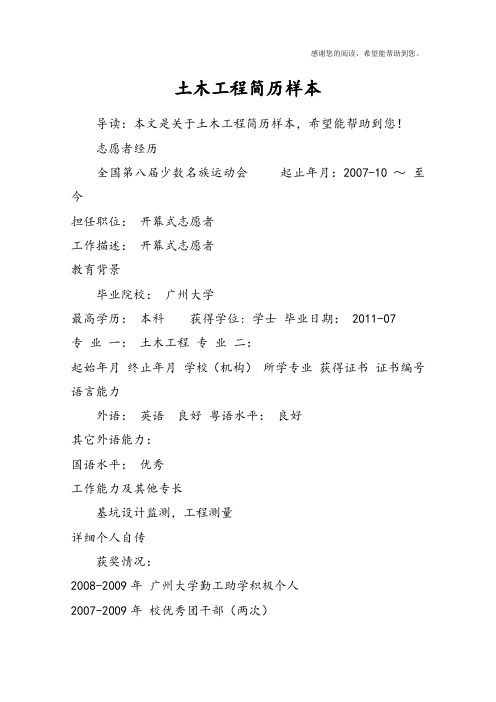 感谢您的阅读，希望能帮助到您。

土木工程简历样本

导读：本文是关于土木工程简历样本，希望能帮助到您！

志愿者经历

全国第八届少数名族运动会　　起止年月：2007-10 ～ 至今

担任职位：　开幕式志愿者

工作描述：　开幕式志愿者

教育背景

毕业院校：　广州大学

最高学历：　本科　　获得学位：学士　毕业日期：　2011-07

专　业　一：　土木工程　专　业　二：

起始年月　终止年月　学校（机构）　所学专业　获得证书　证书编号

语言能力

外语：　英语　　良好　粤语水平：　良好

其它外语能力：

国语水平：　优秀

工作能力及其他专长

基坑设计监测，工程测量

详细个人自传

获奖情况：

2008-2009 年　广州大学勤工助学积极个人

2007-2009 年　校优秀团干部（两次）